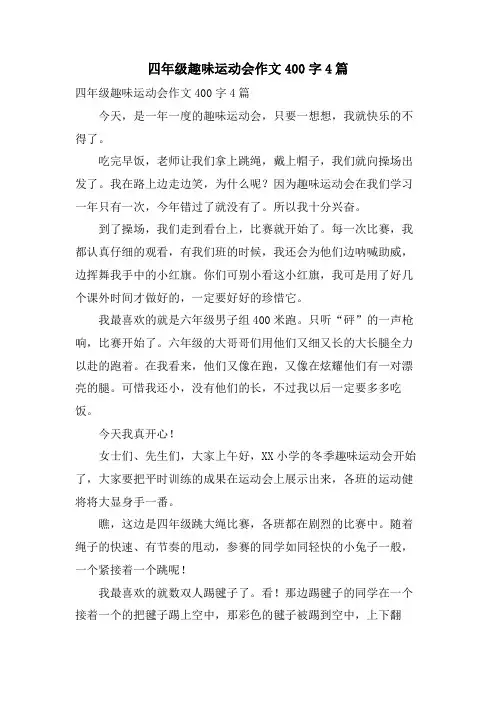 四年级趣味运动会作文 400 字 4 篇

四年级趣味运动会作文 400 字 4 篇

今天，是一年一度的趣味运动会，只要一想想，我就快乐的不得了。

吃完早饭，老师让我们拿上跳绳，戴上帽子，我们就向操场出发了。我在路上边走边笑，为什么呢？因为趣味运动会在我们学习一年只有一次，今年错过了就没有了。所以我十分兴奋。

到了操场，我们走到看台上，比赛就开始了。每一次比赛，我都认真仔细的观看，有我们班的时候，我还会为他们边呐喊助威，边挥舞我手中的小红旗。你们可别小看这小红旗，我可是用了好几个课外时间才做好的，一定要好好的珍惜它。

我最喜欢的就是六年级男子组 400 米跑。只听“砰”的一声枪响，比赛开始了。六年级的大哥哥们用他们又细又长的大长腿全力以赴的跑着。在我看来，他们又像在跑，又像在炫耀他们有一对漂亮的腿。可惜我还小，没有他们的长，不过我以后一定要多多吃饭。

今天我真开心！

女士们、先生们，大家上午好，XX 小学的冬季趣味运动会开始了，大家要把平时训练的成果在运动会上展示出来，各班的运动健将将大显身手一番。

瞧，这边是四年级跳大绳比赛，各班都在剧烈的比赛中。随着绳子的快速、有节奏的甩动，参赛的同学如同轻快的小兔子一般，一个紧接着一个跳呢！

我最喜欢的就数双人踢毽子了。看！那边踢毽子的同学在一个接着一个的把毽子踢上空中，那彩色的毽子被踢到空中，上下翻